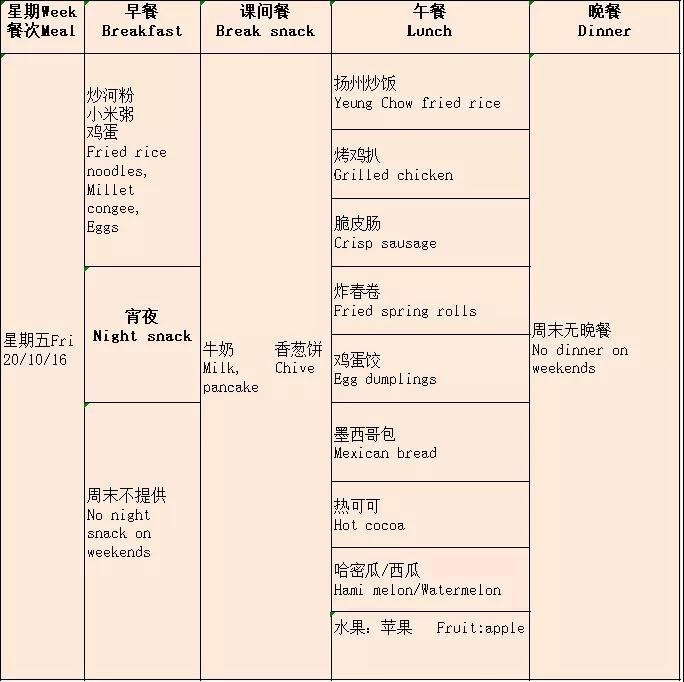 | 星期Week 餐次Meal | 早餐 Breakfast | 课间餐 Break snack | 午餐 Lunch | 晚餐 Dinner |
|---|---|---|---|---|
| 星期五Fri 20/10/16 | 炒河粉 小米粥 鸡蛋 Fried rice noodles, Millet congee, Eggs | 牛奶 香葱饼 Milk, Chive pancake | 扬州炒饭 Yeung Chow fried rice | 周末无晚餐 No dinner on weekends |
| | | | 烤鸡扒 Grilled chicken | |
| | | | 脆皮肠 Crisp sausage | |
| | 宵夜 Night snack | | 炸春卷 Fried spring rolls | |
| | | | 鸡蛋饺 Egg dumplings | |
| | 周末不提供 No night snack on weekends | | 墨西哥包 Mexican bread | |
| | | | 热可可 Hot cocoa | |
| | | | 哈密瓜/西瓜 Hami melon/Watermelon | |
| | | | 水果：苹果 Fruit:apple | |